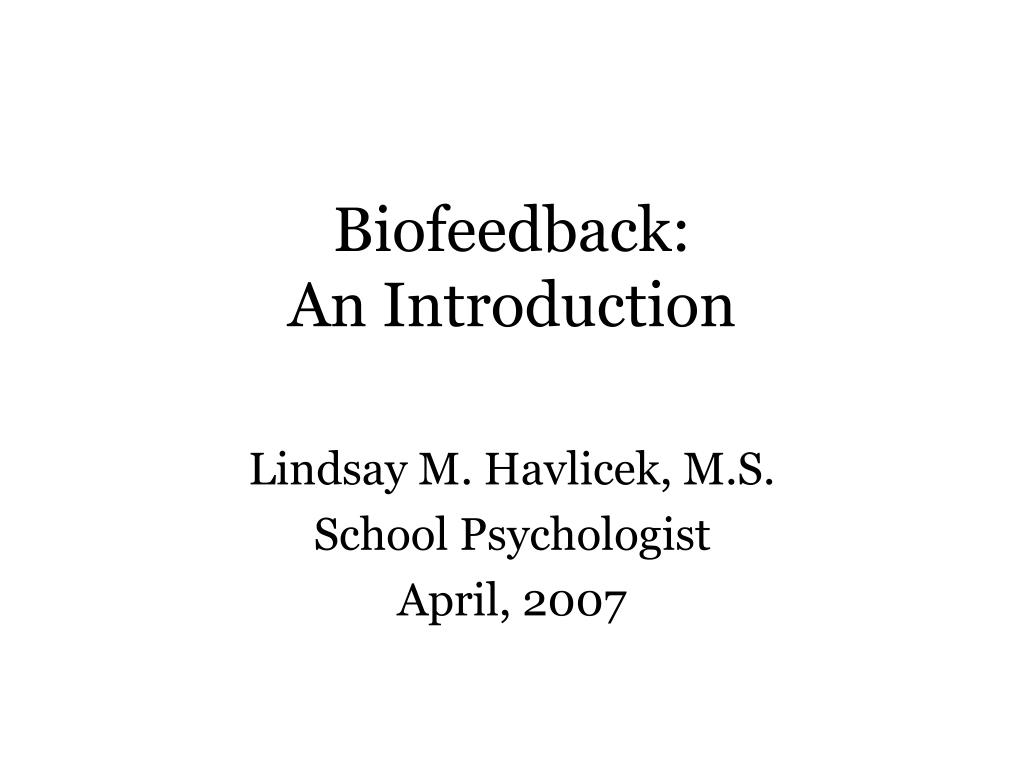 Biofeedback:
An Introduction

Lindsay M. Havlicek, M.S.
School Psychologist
April, 2007